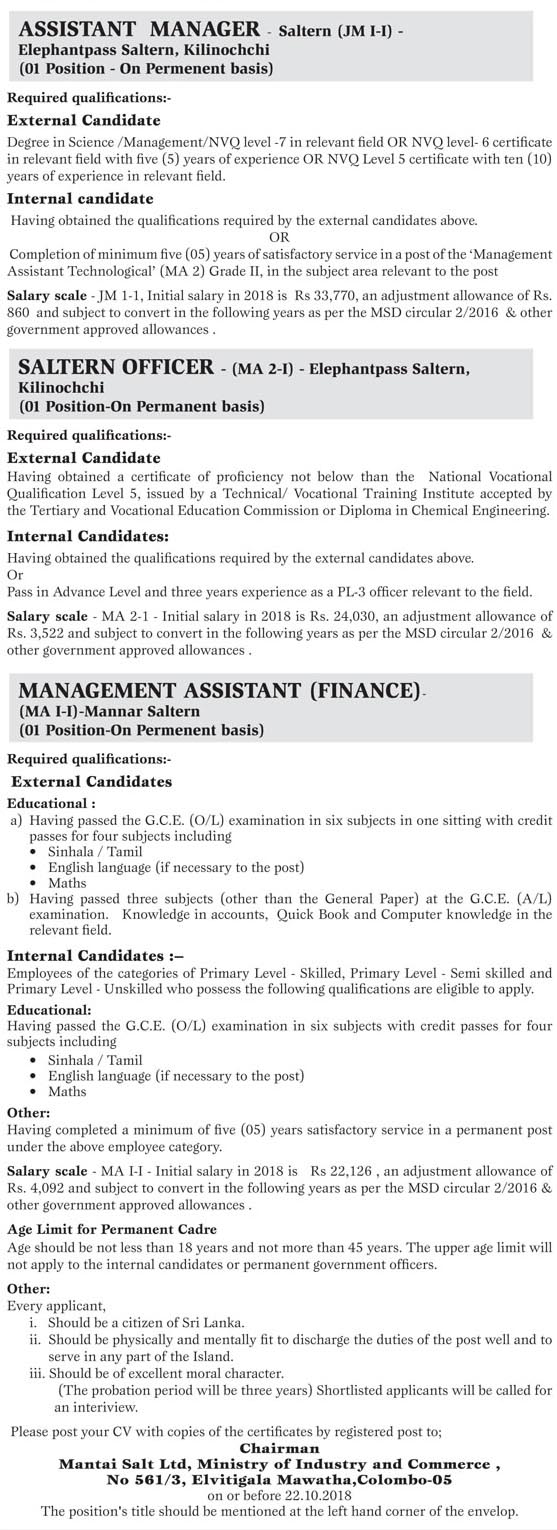 ASSISTANT MANAGER - Saltern (JM I-I) - Elephantpass Saltern, Kilinochchi
(01 Position - On Permenent basis)

Required qualifications:-

External Candidate
Degree in Science /Management/NVQ level -7 in relevant field OR NVQ level- 6 certificate in relevant field with five (5) years of experience OR NVQ Level 5 certificate with ten (10) years of experience in relevant field.

Internal candidate
Having obtained the qualifications required by the external candidates above.
OR
Completion of minimum five (05) years of satisfactory service in a post of the 'Management Assistant Technological' (MA 2) Grade II, in the subject area relevant to the post

Salary scale - JM 1-1, Initial salary in 2018 is Rs 33,770, an adjustment allowance of Rs. 860 and subject to convert in the following years as per the MSD circular 2/2016 & other government approved allowances .

SALTERN OFFICER - (MA 2-I) - Elephantpass Saltern, Kilinochchi
(01 Position-On Permanent basis)

Required qualifications:-

External Candidate
Having obtained a certificate of proficiency not below than the National Vocational Qualification Level 5, issued by a Technical/ Vocational Training Institute accepted by the Tertiary and Vocational Education Commission or Diploma in Chemical Engineering.

Internal Candidates:
Having obtained the qualifications required by the external candidates above.
Or
Pass in Advance Level and three years experience as a PL-3 officer relevant to the field.

Salary scale - MA 2-1 - Initial salary in 2018 is Rs. 24,030, an adjustment allowance of Rs. 3,522 and subject to convert in the following years as per the MSD circular 2/2016 & other government approved allowances .

MANAGEMENT ASSISTANT (FINANCE)-
(MA I-I)-Mannar Saltern
(01 Position-On Permenent basis)

Required qualifications:-

External Candidates
Educational :
a) Having passed the G.C.E. (O/L) examination in six subjects in one sitting with credit passes for four subjects including
• Sinhala / Tamil
• English language (if necessary to the post)
• Maths
b) Having passed three subjects (other than the General Paper) at the G.C.E. (A/L) examination. Knowledge in accounts, Quick Book and Computer knowledge in the relevant field.

Internal Candidates :–
Employees of the categories of Primary Level - Skilled, Primary Level - Semi skilled and Primary Level - Unskilled who possess the following qualifications are eligible to apply.
Educational:
Having passed the G.C.E. (O/L) examination in six subjects with credit passes for four subjects including
• Sinhala / Tamil
• English language (if necessary to the post)
• Maths
Other:
Having completed a minimum of five (05) years satisfactory service in a permanent post under the above employee category.

Salary scale - MA I-I - Initial salary in 2018 is Rs 22,126 , an adjustment allowance of Rs. 4,092 and subject to convert in the following years as per the MSD circular 2/2016 & other government approved allowances .

Age Limit for Permanent Cadre
Age should be not less than 18 years and not more than 45 years. The upper age limit will not apply to the internal candidates or permanent government officers.

Other:
Every applicant,
i. Should be a citizen of Sri Lanka.
ii. Should be physically and mentally fit to discharge the duties of the post well and to serve in any part of the Island.
iii. Should be of excellent moral character.
(The probation period will be three years) Shortlisted applicants will be called for an interview.

Please post your CV with copies of the certificates by registered post to;
Chairman
Mantai Salt Ltd, Ministry of Industry and Commerce ,
No 561/3, Elvitigala Mawatha,Colombo-05
on or before 22.10.2018
The position's title should be mentioned at the left hand corner of the envelop.